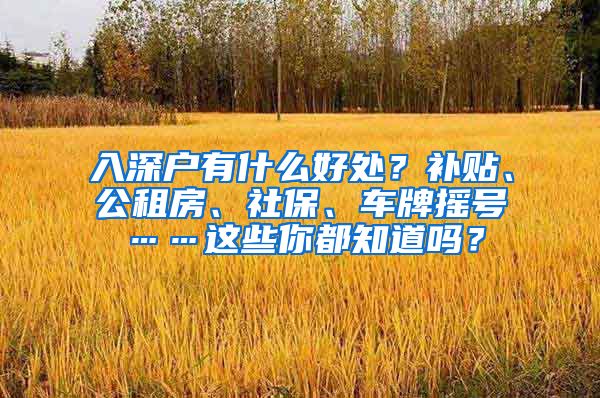 入深户有什么好处？补贴、公租房、社保、车牌摇号……这些你都知道吗？